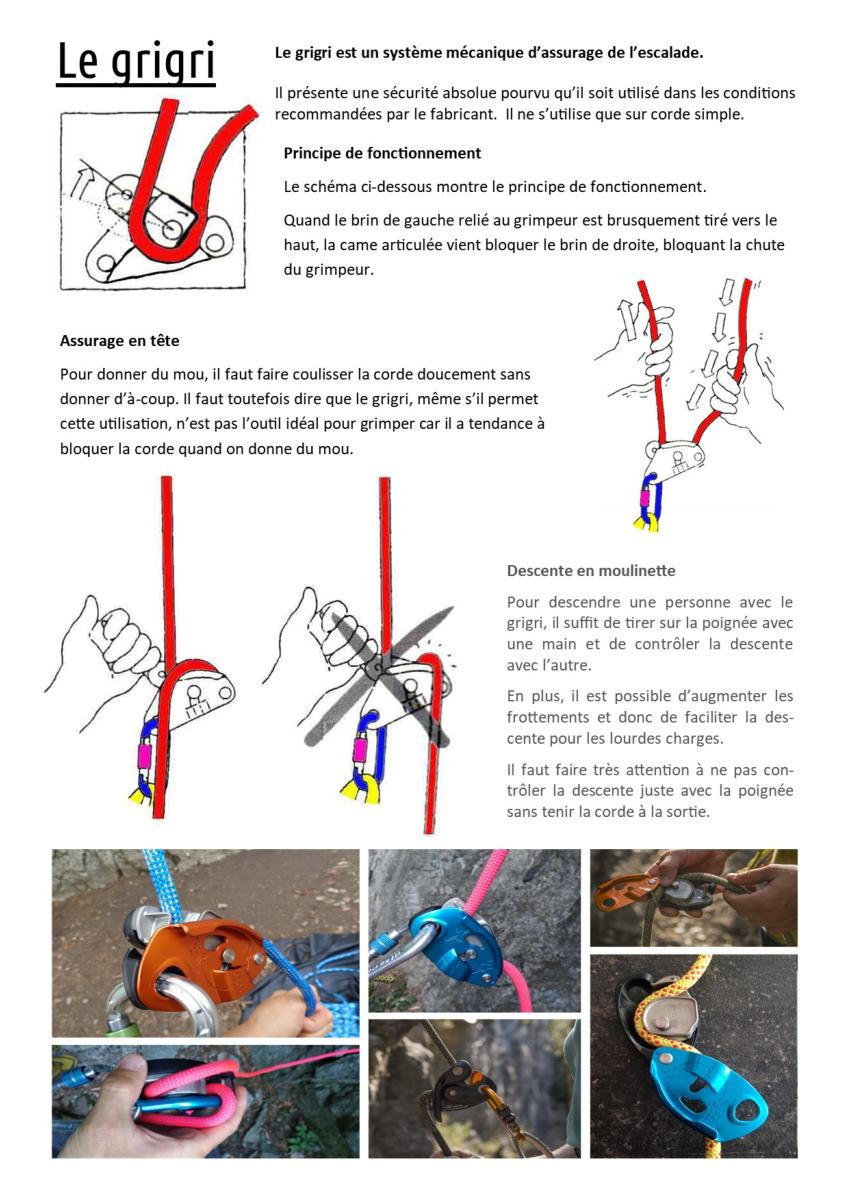 Le grigri

Le grigri est un système mécanique d'assurage de l'escalade.

Il présente une sécurité absolue pourvu qu'il soit utilisé dans les conditions recommandées par le fabricant. Il ne s'utilise que sur corde simple.

Principe de fonctionnement

Le schéma ci-dessous montre le principe de fonctionnement.

Quand le brin de gauche relié au grimpeur est brusquement tiré vers le haut, la came articulée vient bloquer le brin de droite, bloquant la chute du grimpeur.

Assurage en tête

Pour donner du mou, il faut faire coulisser la corde doucement sans donner d'à-coup. Il faut toutefois dire que le grigri, même s'il permet cette utilisation, n'est pas l'outil idéal pour grimper car il a tendance à bloquer la corde quand on donne du mou.

Descente en moulinette

Pour descendre une personne avec le grigri, il suffit de tirer sur la poignée avec une main et de contrôler la descente avec l'autre.

En plus, il est possible d'augmenter les frottements et donc de faciliter la descente pour les lourdes charges.

Il faut faire très attention à ne pas contrôler la descente juste avec la poignée sans tenir la corde à la sortie.